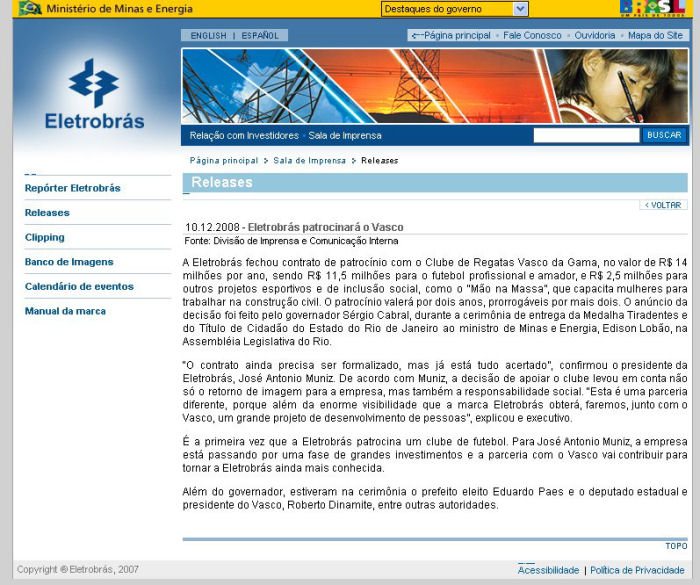 Ministério de Minas e Energia

Destaques do governo

BRASIL UM PAÍS DE TODOS

ENGLISH | ESPAÑOL

Página principal · Fale Conosco · Ouvidoria · Mapa do Site

Eletrobrás

Relação com Investidores · Sala de Imprensa

BUSCAR

Página principal > Sala de Imprensa > Releases

Repórter Eletrobrás

Releases

Clipping

Banco de Imagens

Calendário de eventos

Manual da marca

Releases

< VOLTAR

10.12.2008 - Eletrobrás patrocinará o Vasco

Fonte: Divisão de Imprensa e Comunicação Interna

A Eletrobrás fechou contrato de patrocínio com o Clube de Regatas Vasco da Gama, no valor de R$ 14 milhões por ano, sendo R$ 11,5 milhões para o futebol profissional e amador, e R$ 2,5 milhões para outros projetos esportivos e de inclusão social, como o "Mão na Massa", que capacita mulheres para trabalhar na construção civil. O patrocínio valerá por dois anos, prorrogáveis por mais dois. O anúncio da decisão foi feito pelo governador Sérgio Cabral, durante a cerimônia de entrega da Medalha Tiradentes e do Título de Cidadão do Estado do Rio de Janeiro ao ministro de Minas e Energia, Edison Lobão, na Assembléia Legislativa do Rio.

"O contrato ainda precisa ser formalizado, mas já está tudo acertado", confirmou o presidente da Eletrobrás, José Antonio Muniz. De acordo com Muniz, a decisão de apoiar o clube levou em conta não só o retorno de imagem para a empresa, mas também a responsabilidade social. "Esta é uma parceria diferente, porque além da enorme visibilidade que a marca Eletrobrás obterá, faremos, junto com o Vasco, um grande projeto de desenvolvimento de pessoas", explicou e executivo.

É a primeira vez que a Eletrobrás patrocina um clube de futebol. Para José Antonio Muniz, a empresa está passando por uma fase de grandes investimentos e a parceria com o Vasco vai contribuir para tornar a Eletrobrás ainda mais conhecida.

Além do governador, estiveram na cerimônia o prefeito eleito Eduardo Paes e o deputado estadual e presidente do Vasco, Roberto Dinamite, entre outras autoridades.

TOPO

Copyright © Eletrobrás, 2007

Acessibilidade | Política de Privacidade